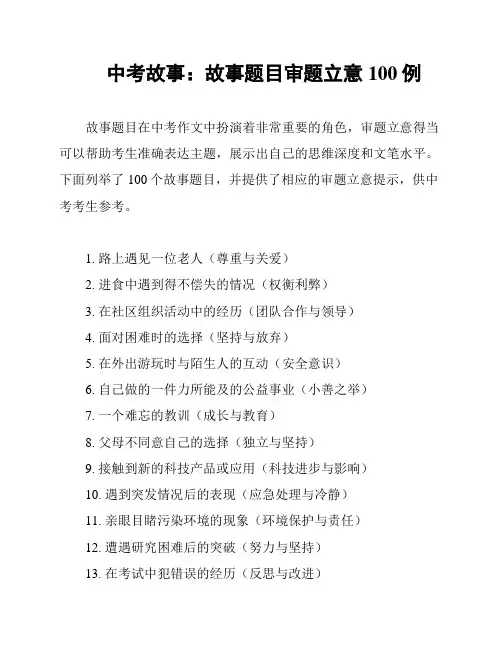 中考故事：故事题目审题立意 100 例

故事题目在中考作文中扮演着非常重要的角色，审题立意得当可以帮助考生准确表达主题，展示出自己的思维深度和文笔水平。下面列举了 100 个故事题目，并提供了相应的审题立意提示，供中考考生参考。

1. 路上遇见一位老人（尊重与关爱）
2. 进食中遇到得不偿失的情况（权衡利弊）
3. 在社区组织活动中的经历（团队合作与领导）
4. 面对困难时的选择（坚持与放弃）
5. 在外出游玩时与陌生人的互动（安全意识）
6. 自己做的一件力所能及的公益事业（小善之举）
7. 一个难忘的教训（成长与教育）
8. 父母不同意自己的选择（独立与坚持）
9. 接触到新的科技产品或应用（科技进步与影响）
10. 遇到突发情况后的表现（应急处理与冷静）
11. 亲眼目睹污染环境的现象（环境保护与责任）
12. 遭遇研究困难后的突破（努力与坚持）
13. 在考试中犯错误的经历（反思与改进）